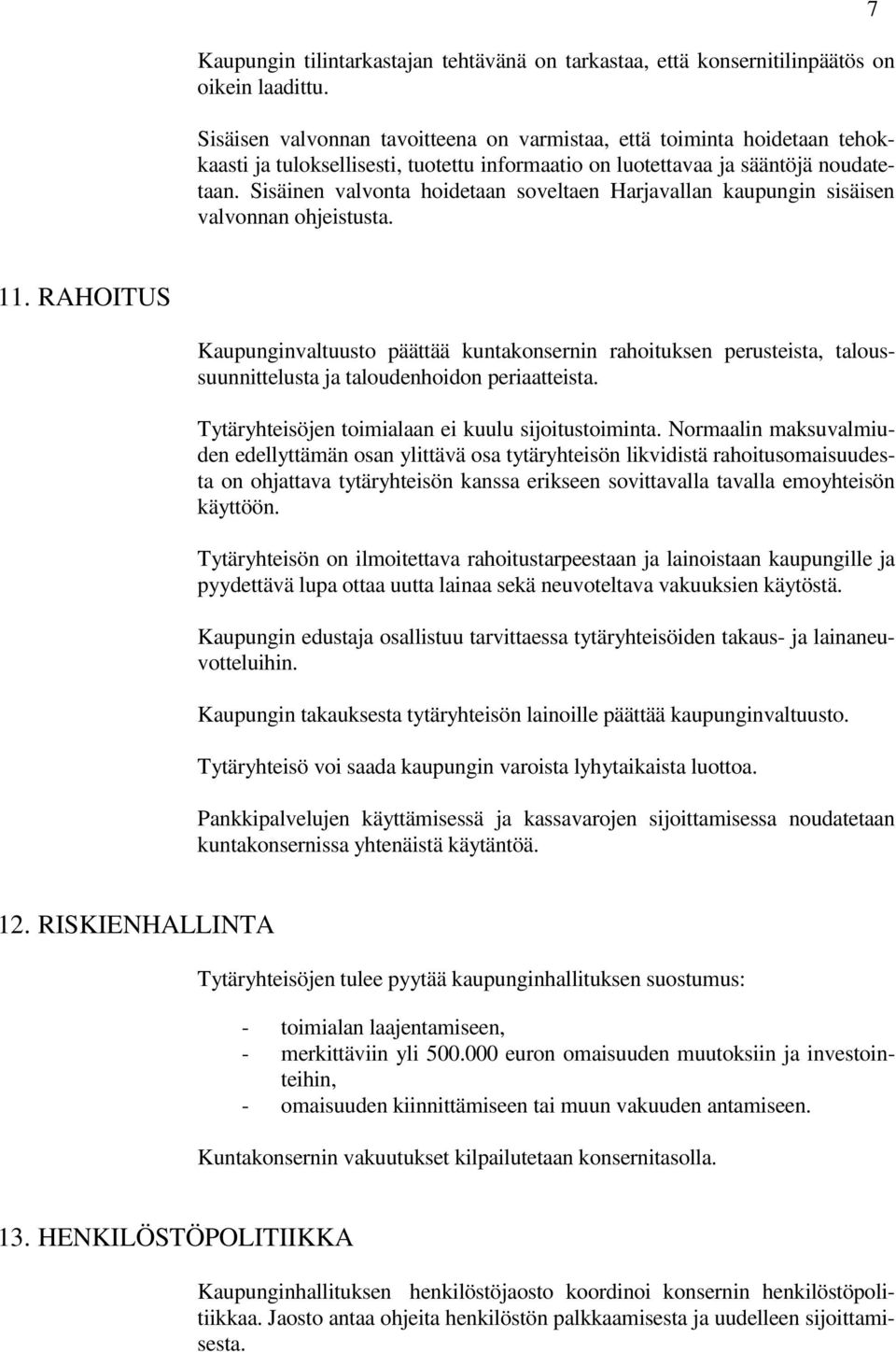 7

Kaupungin tilintarkastajan tehtävänä on tarkastaa, että konsernitilinpäätös on oikein laadittu.

Sisäisen valvonnan tavoitteena on varmistaa, että toiminta hoidetaan tehokkaasti ja tuloksellisesti, tuotettu informaatio on luotettavaa ja sääntöjä noudatetaan. Sisäinen valvonta hoidetaan soveltaen Harjavallan kaupungin sisäisen valvonnan ohjeistusta.

11. RAHOITUS

Kaupunginvaltuusto päättää kuntakonsernin rahoituksen perusteista, taloussuunnittelusta ja taloudenhoidon periaatteista.

Tytäryhteisöjen toimialaan ei kuulu sijoitustoiminta. Normaalin maksuvalmiuden edellyttämän osan ylittävä osa tytäryhteisön likvidistä rahoitusomaisuudesta on ohjattava tytäryhteisön kanssa erikseen sovittavalla tavalla emoyhteisön käyttöön.

Tytäryhteisön on ilmoitettava rahoitustarpeestaan ja lainoistaan kaupungille ja pyydettävä lupa ottaa uutta lainaa sekä neuvoteltava vakuuksien käytöstä.

Kaupungin edustaja osallistuu tarvittaessa tytäryhteisöiden takaus- ja lainaneuvotteluihin.

Kaupungin takauksesta tytäryhteisön lainoille päättää kaupunginvaltuusto.

Tytäryhteisö voi saada kaupungin varoista lyhytaikaista luottoa.

Pankkipalvelujen käyttämisessä ja kassavarojen sijoittamisessa noudatetaan kuntakonsernissa yhtenäistä käytäntöä.

12. RISKIENHALLINTA

Tytäryhteisöjen tulee pyytää kaupunginhallituksen suostumus:

- toimialan laajentamiseen,
- merkittäviin yli 500.000 euron omaisuuden muutoksiin ja investointeihin,
- omaisuuden kiinnittämiseen tai muun vakuuden antamiseen.

Kuntakonsernin vakuutukset kilpailutetaan konsernitasolla.

13. HENKILÖSTÖPOLITIIKKA

Kaupunginhallituksen henkilöstöjaosto koordinoi konsernin henkilöstöpolitiikkaa. Jaosto antaa ohjeita henkilöstön palkkaamisesta ja uudelleen sijoittamisesta.